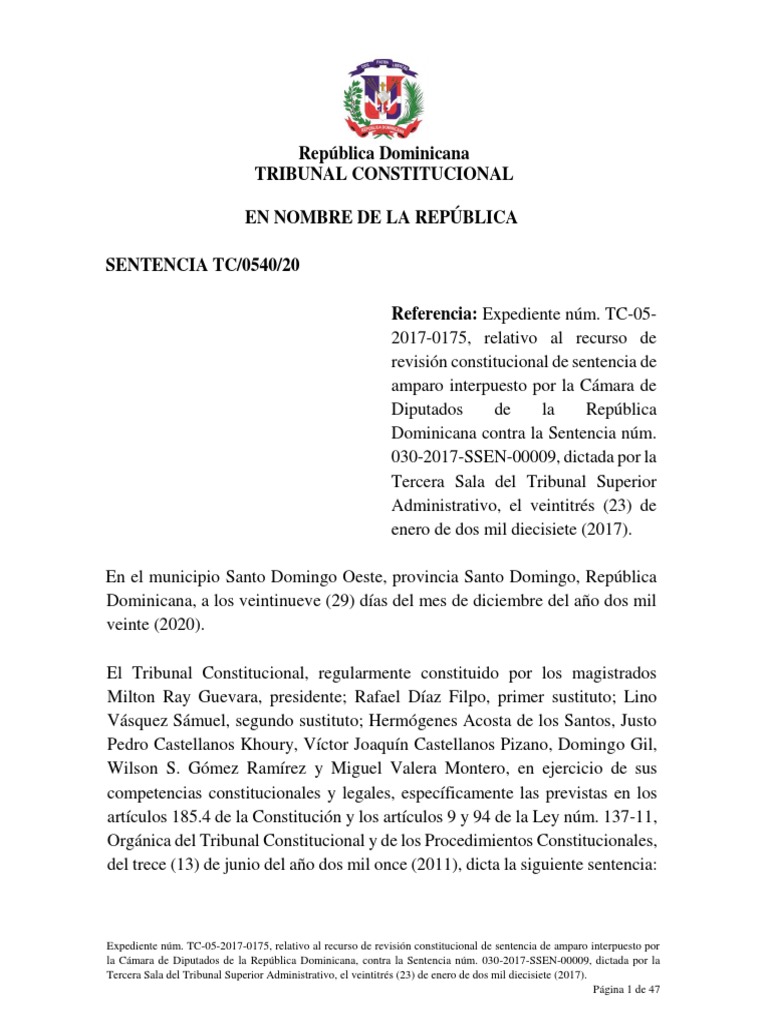 República Dominicana
TRIBUNAL CONSTITUCIONAL

EN NOMBRE DE LA REPÚBLICA

SENTENCIA TC/0540/20

Referencia: Expediente núm. TC-05-2017-0175, relativo al recurso de revisión constitucional de sentencia de amparo interpuesto por la Cámara de Diputados de la República Dominicana contra la Sentencia núm. 030-2017-SSEN-00009, dictada por la Tercera Sala del Tribunal Superior Administrativo, el veintitrés (23) de enero de dos mil diecisiete (2017).

En el municipio Santo Domingo Oeste, provincia Santo Domingo, República Dominicana, a los veintinueve (29) días del mes de diciembre del año dos mil veinte (2020).

El Tribunal Constitucional, regularmente constituido por los magistrados Milton Ray Guevara, presidente; Rafael Díaz Filpo, primer sustituto; Lino Vásquez Sámuel, segundo sustituto; Hermógenes Acosta de los Santos, Justo Pedro Castellanos Khoury, Víctor Joaquín Castellanos Pizano, Domingo Gil, Wilson S. Gómez Ramírez y Miguel Valera Montero, en ejercicio de sus competencias constitucionales y legales, específicamente las previstas en los artículos 185.4 de la Constitución y los artículos 9 y 94 de la Ley núm. 137-11, Orgánica del Tribunal Constitucional y de los Procedimientos Constitucionales, del trece (13) de junio del año dos mil once (2011), dicta la siguiente sentencia:

Expediente núm. TC-05-2017-0175, relativo al recurso de revisión constitucional de sentencia de amparo interpuesto por la Cámara de Diputados de la República Dominicana, contra la Sentencia núm. 030-2017-SSEN-00009, dictada por la Tercera Sala del Tribunal Superior Administrativo, el veintitrés (23) de enero de dos mil diecisiete (2017).
Página 1 de 47